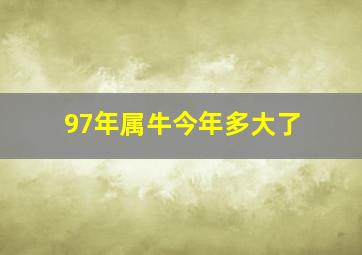 97年属牛今年多大了